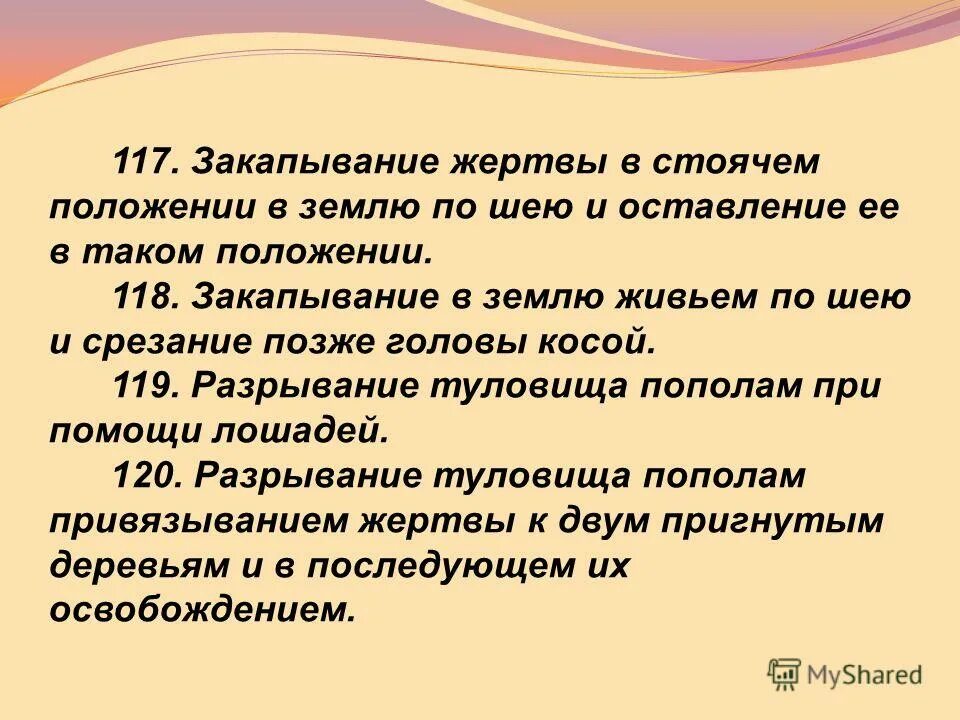 117. Закапывание жертвы в стоячем положении в землю по шею и оставление ее в таком положении.

118. Закапывание в землю живьем по шею и срезание позже головы косой.

119. Разрывание туловища пополам при помощи лошадей.

120. Разрывание туловища пополам привязыванием жертвы к двум пригнутым деревьям и в последующем их освобождением.

MyShared